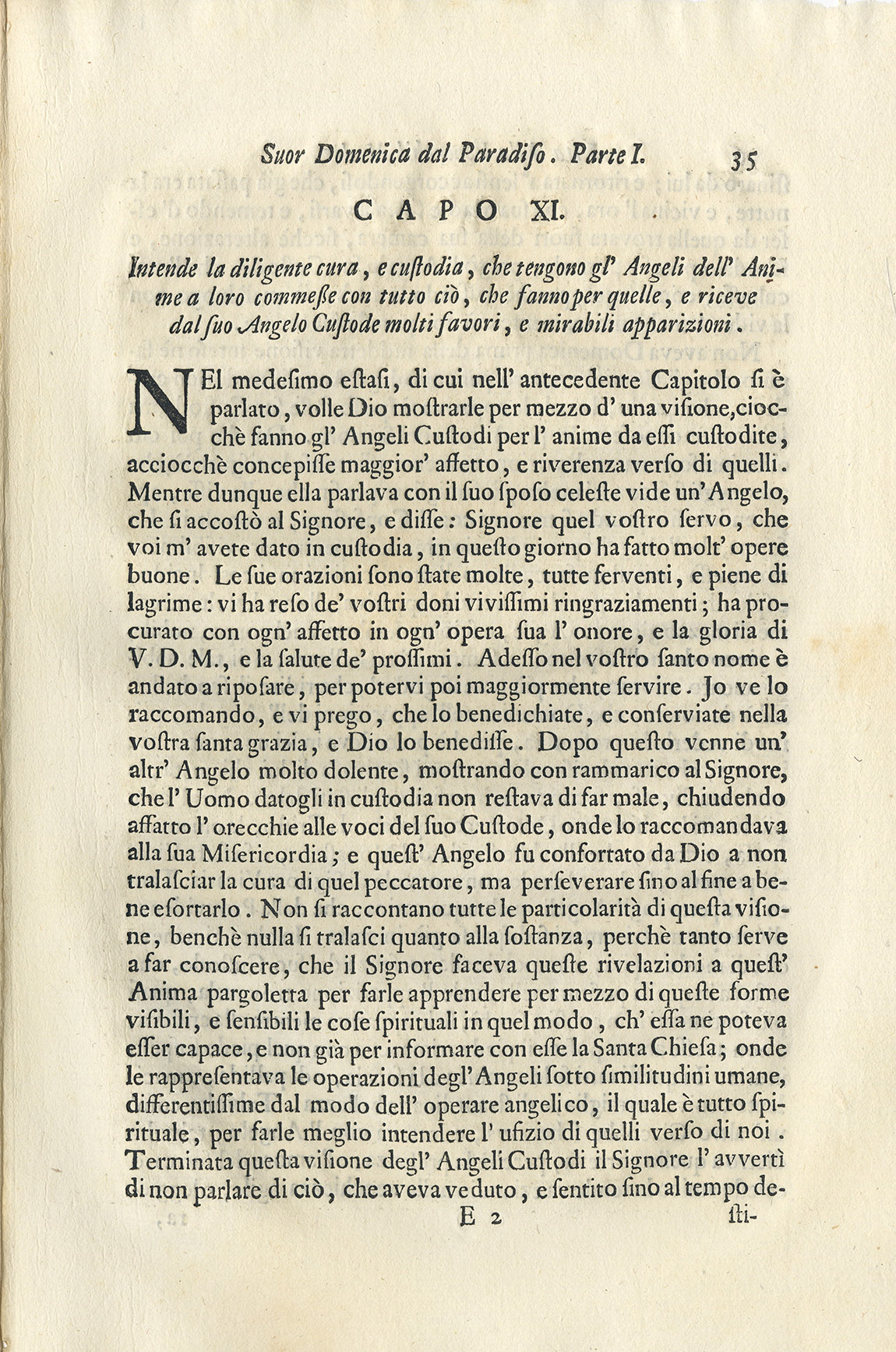 Suor Domenica dal Paradiso. Parte I. 35

CAPO XI.

Intende la diligente cura, e cuſtodia, che tengono gl' Angeli dell' Anime a loro commeſſe con tutto ciò, che fanno per quelle, e riceve dal ſuo Angelo Cuſtode molti favori, e mirabili apparizioni.

NEl medeſimo eſtaſi, di cui nell' antecedente Capitolo ſi è parlato, volle Dio moſtrarle per mezzo d' una viſione, ciocchè fanno gl' Angeli Cuſtodi per l' anime da eſſi cuſtodite, acciocchè concepiſſe maggior' affetto, e riverenza verſo di quelli. Mentre dunque ella parlava con il ſuo ſpoſo celeſte vide un' Angelo, che ſi accoſtò al Signore, e diſſe: Signore quel voſtro ſervo, che voi m' avete dato in cuſtodia, in queſto giorno ha fatto molt' opere buone. Le ſue orazioni ſono ſtate molte, tutte ferventi, e piene di lagrime: vi ha reſo de' voſtri doni viviſſimi ringraziamenti; ha procurato con ogn' affetto in ogn' opera ſua l' onore, e la gloria di V. D. M., e la ſalute de' proſſimi. Adeſſo nel voſtro ſanto nome è andato a ripoſare, per potervi poi maggiormente ſervire. Jo ve lo raccomando, e vi prego, che lo benedichiate, e conſerviate nella voſtra ſanta grazia, e Dio lo benediſſe. Dopo queſto venne un' altr' Angelo molto dolente, moſtrando con rammarico al Signore, che l' Uomo datogli in cuſtodia non reſtava di far male, chiudendo affatto l' orecchie alle voci del ſuo Cuſtode, onde lo raccomandava alla ſua Miſericordia; e queſt' Angelo fu confortato da Dio a non tralaſciar la cura di quel peccatore, ma perſeverare ſino al fine a bene eſortarlo. Non ſi raccontano tutte le particolarità di queſta viſione, benchè nulla ſi tralaſci quanto alla ſoſtanza, perchè tanto ſerve a far conoſcere, che il Signore faceva queſte rivelazioni a queſt' Anima pargoletta per farle apprendere per mezzo di queſte forme viſibili, e ſenſibili le coſe ſpirituali in quel modo, ch' eſſa ne poteva eſſer capace, e non già per informare con eſſe la Santa Chieſa; onde le rappreſentava le operazioni degl' Angeli ſotto ſimilitudini umane, differentiſſime dal modo dell' operare angelico, il quale è tutto ſpirituale, per farle meglio intendere l' ufizio di quelli verſo di noi. Terminata queſta viſione degl' Angeli Cuſtodi il Signore l' avvertì di non parlare di ciò, che aveva veduto, e ſentito ſino al tempo de-

E 2 ſti-